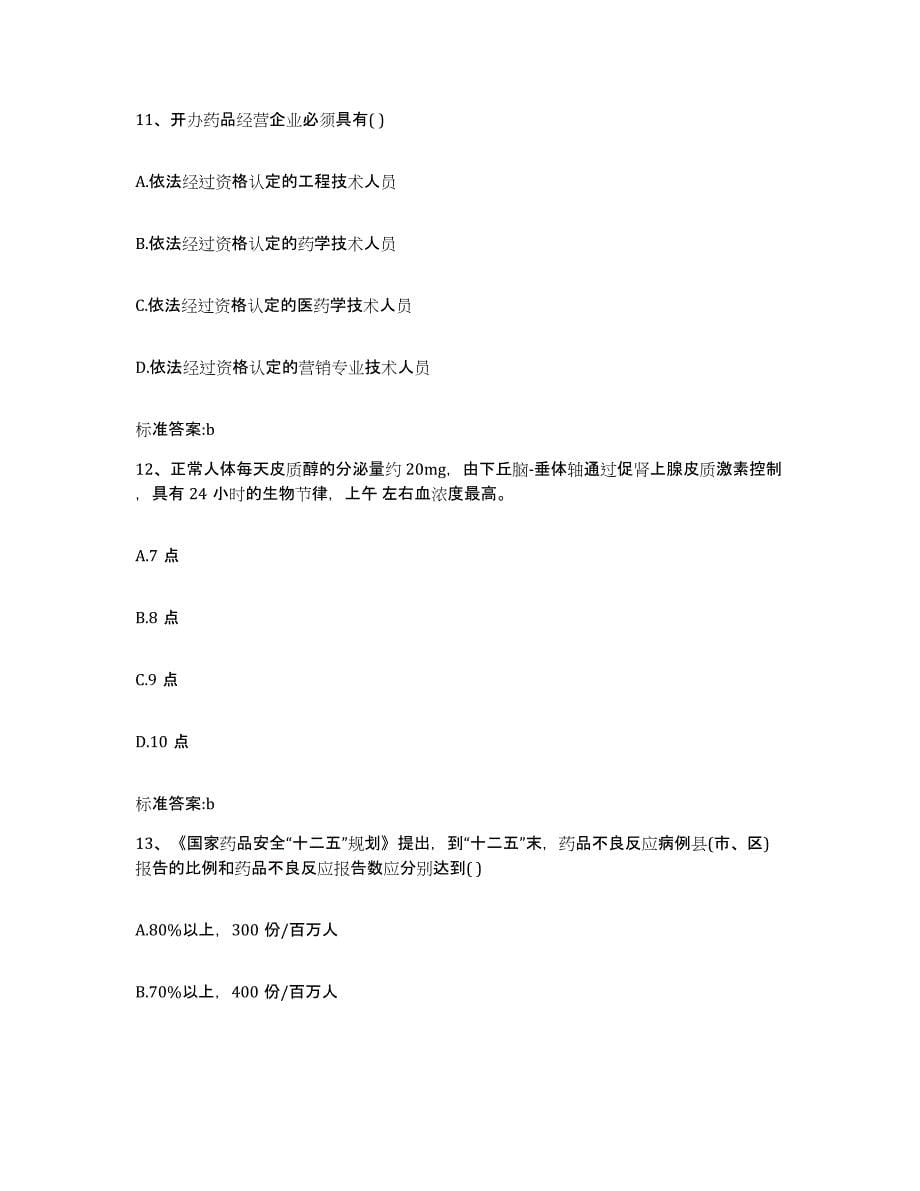 11、开办药品经营企业必须具有( )

A.依法经过资格认定的工程技术人员

B.依法经过资格认定的药学技术人员

C.依法经过资格认定的医药学技术人员

D.依法经过资格认定的营销专业技术人员

标准答案:b

12、正常人体每天皮质醇的分泌量约 20mg，由下丘脑-垂体轴通过促肾上腺皮质激素控制，具有 24 小时的生物节律，上午 左右血浓度最高。

A.7 点

B.8 点

C.9 点

D.10 点

标准答案:b

13、《国家药品安全“十二五”规划》提出，到“十二五”末，药品不良反应病例县(市、区)报告的比例和药品不良反应报告数应分别达到( )

A.80%以上，300 份/百万人

B.70%以上，400 份/百万人